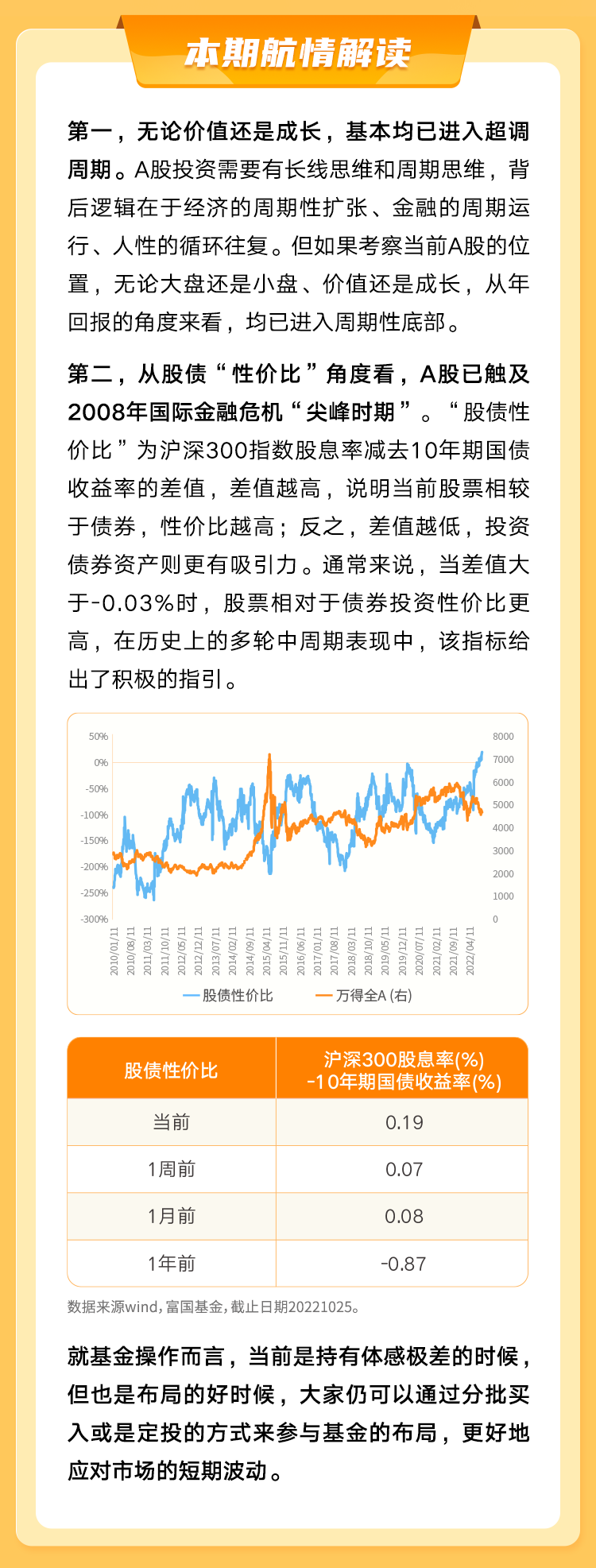 本期航情解读

第一，无论价值还是成长，基本均已进入超调周期。A股投资需要有长线思维和周期思维，背后逻辑在于经济的周期性扩张、金融的周期运行、人性的循环往复。但如果考察当前A股的位置，无论大盘还是小盘、价值还是成长，从年回报的角度来看，均已进入周期性底部。

第二，从股债“性价比”角度看，A股已触及2008年国际金融危机“尖峰时期”。“股债性价比”为沪深300指数股息率减去10年期国债收益率的差值，差值越高，说明当前股票相较于债券，性价比越高；反之，差值越低，投资债券资产则更有吸引力。通常来说，当差值大于-0.03%时，股票相对于债券投资性价比更高，在历史上的多轮中周期表现中，该指标给出了积极的指引。

50%
0%
-50%
-100%
-150%
-200%
-250%
-300%
8000
7000
6000
5000
4000
3000
2000
1000
0
2010/01/11
2010/08/11
2011/03/11
2011/10/11
2012/05/11
2012/12/11
2013/07/11
2014/02/11
2014/09/11
2015/04/11
2015/11/11
2016/06/11
2017/01/11
2017/08/11
2018/03/11
2018/10/11
2019/05/11
2019/12/11
2020/07/11
2021/02/11
2021/09/11
2022/04/11
股债性价比 万得全A (右)

| 股债性价比 | 沪深300股息率(%) -10年期国债收益率(%) |
|---|---|
| 当前 | 0.19 |
| 1周前 | 0.07 |
| 1月前 | 0.08 |
| 1年前 | -0.87 |

数据来源wind，富国基金，截止日期20221025。

就基金操作而言，当前是持有体感极差的时候，但也是布局的好时候，大家仍可以通过分批买入或是定投的方式来参与基金的布局，更好地应对市场的短期波动。